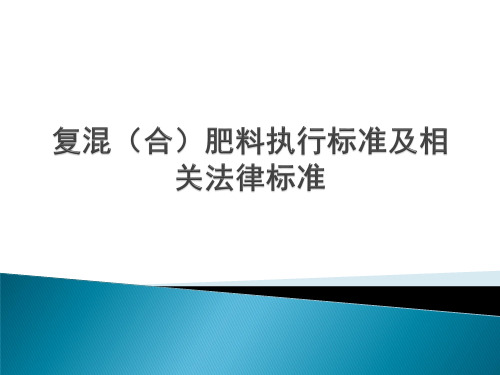 复混（合）肥料执行标准及相关法律标准